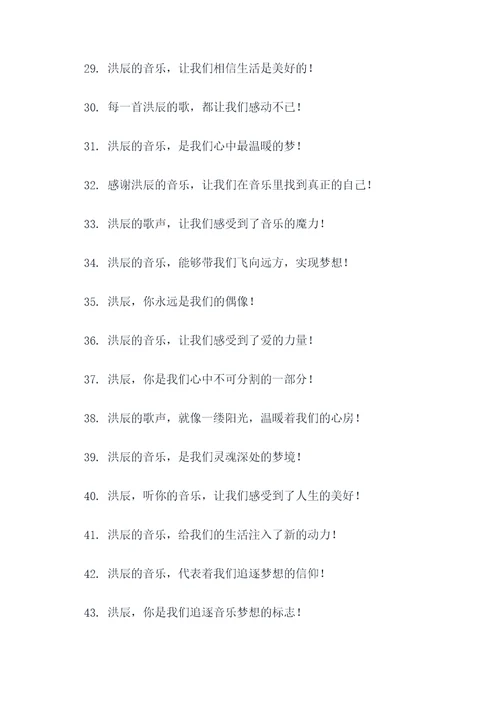 29. 洪辰的音乐，让我们相信生活是美好的！

30. 每一首洪辰的歌，都让我们感动不已！

31. 洪辰的音乐，是我们心中最温暖的梦！

32. 感谢洪辰的音乐，让我们在音乐里找到真正的自己！

33. 洪辰的歌声，让我们感受到了音乐的魔力！

34. 洪辰的音乐，能够带我们飞向远方，实现梦想！

35. 洪辰，你永远是我们的偶像！

36. 洪辰的音乐，让我们感受到了爱的力量！

37. 洪辰，你是我们心中不可分割的一部分！

38. 洪辰的歌声，就像一缕阳光，温暖着我们的心房！

39. 洪辰的音乐，是我们灵魂深处的梦境！

40. 洪辰，听你的音乐，让我们感受到了人生的美好！

41. 洪辰的音乐，给我们的生活注入了新的动力！

42. 洪辰的音乐，代表着我们追逐梦想的信仰！

43. 洪辰，你是我们追逐音乐梦想的标志！